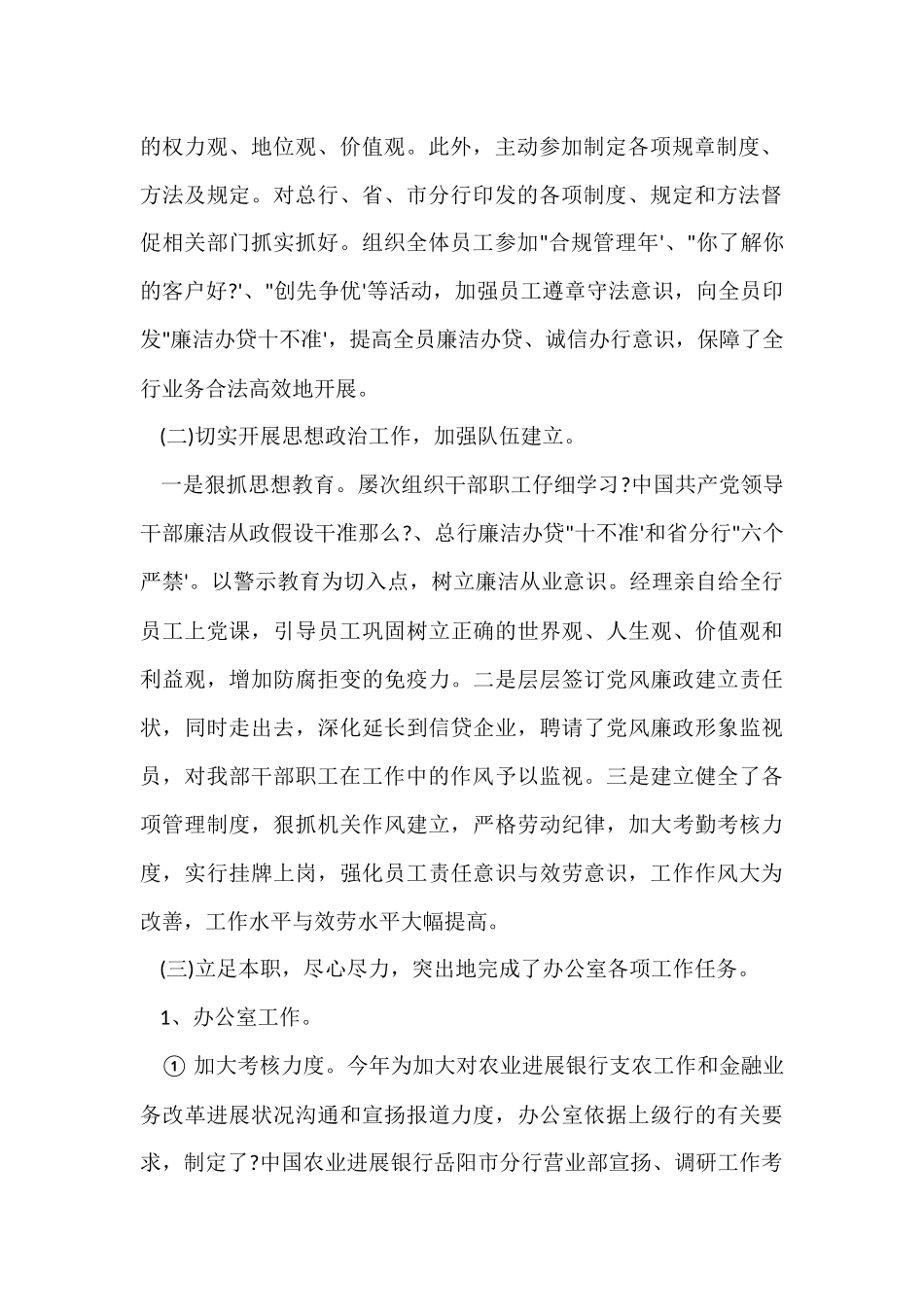 的权力观、地位观、价值观。此外，主动参加制定各项规章制度、方法及规定。对总行、省、市分行印发的各项制度、规定和方法督促相关部门抓实抓好。组织全体员工参加"合规管理年'、"你了解你的客户好?'、"创先争优'等活动，加强员工遵章守法意识，向全员印发"廉洁办贷十不准'，提高全员廉洁办贷、诚信办行意识，保障了全行业务合法高效地开展。

(二)切实开展思想政治工作，加强队伍建立。

一是狠抓思想教育。屡次组织干部职工仔细学习?中国共产党领导干部廉洁从政假设干准那么?、总行廉洁办贷"十不准'和省分行"六个严禁'。以警示教育为切入点，树立廉洁从业意识。经理亲自给全行员工上党课，引导员工巩固树立正确的世界观、人生观、价值观和利益观，增加防腐拒变的免疫力。二是层层签订党风廉政建立责任状，同时走出去，深化延长到信贷企业，聘请了党风廉政形象监视员，对我部干部职工在工作中的作风予以监视。三是建立健全了各项管理制度，狠抓机关作风建立，严格劳动纪律，加大考勤考核力度，实行挂牌上岗，强化员工责任意识与效劳意识，工作作风大为改善，工作水平与效劳水平大幅提高。

(三)立足本职，尽心尽力，突出地完成了办公室各项工作任务。

1、办公室工作。

① 加大考核力度。今年为加大对农业进展银行支农工作和金融业务改革进展状况沟通和宣扬报道力度，办公室依据上级行的有关要求，制定了?中国农业进展银行岳阳市分行营业部宣扬、调研工作考